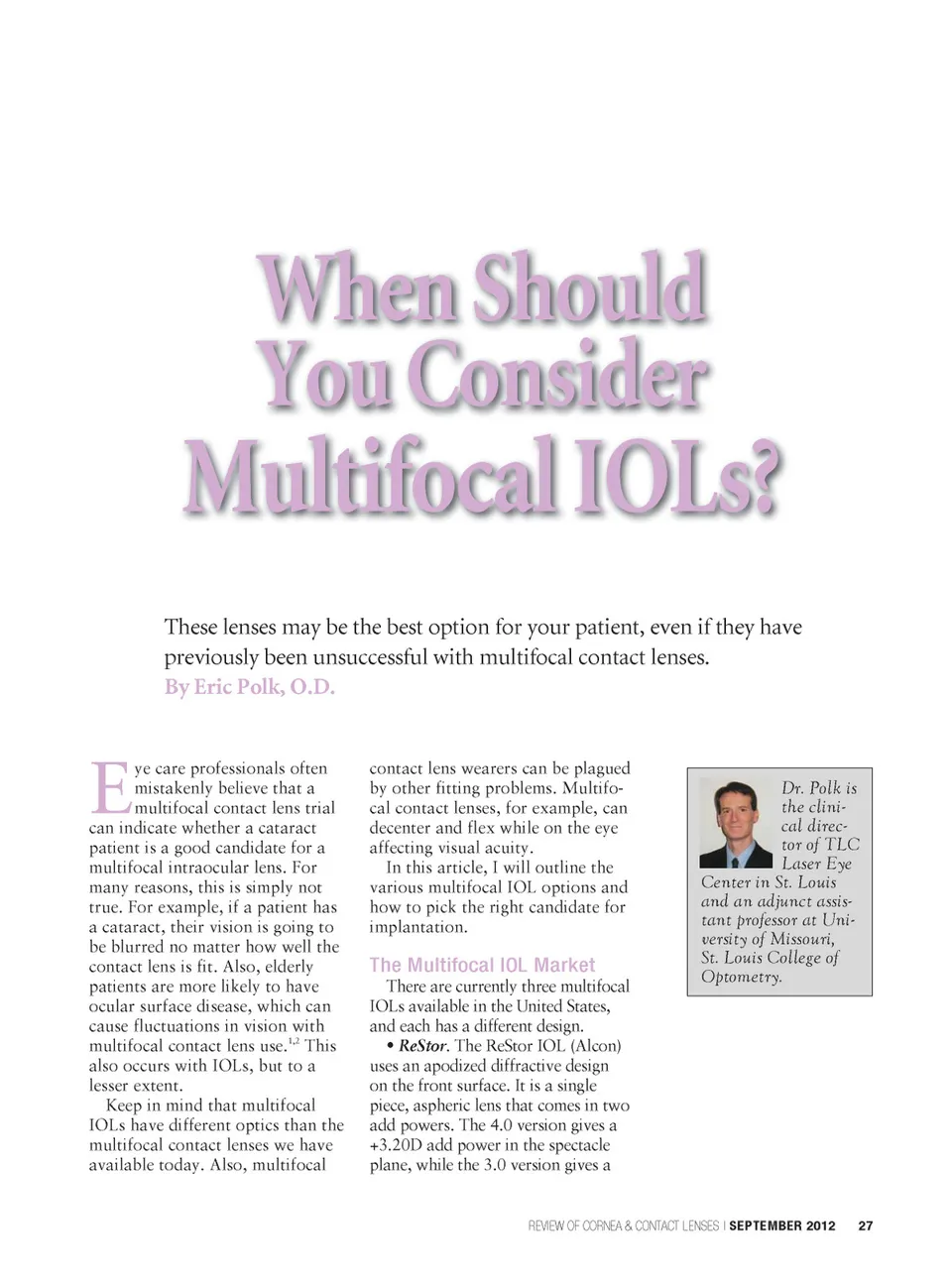 When Should You Consider Multifocal IOLs?

These lenses may be the best option for your patient, even if they have previously been unsuccessful with multifocal contact lenses.
By Eric Polk, O.D.

Eye care professionals often mistakenly believe that a multifocal contact lens trial can indicate whether a cataract patient is a good candidate for a multifocal intraocular lens. For many reasons, this is simply not true. For example, if a patient has a cataract, their vision is going to be blurred no matter how well the contact lens is fit. Also, elderly patients are more likely to have ocular surface disease, which can cause fluctuations in vision with multifocal contact lens use.$^{1,2}$ This also occurs with IOLs, but to a lesser extent.

Keep in mind that multifocal IOLs have different optics than the multifocal contact lenses we have available today. Also, multifocal contact lens wearers can be plagued by other fitting problems. Multifocal contact lenses, for example, can decenter and flex while on the eye affecting visual acuity.

In this article, I will outline the various multifocal IOL options and how to pick the right candidate for implantation.

The Multifocal IOL Market

There are currently three multifocal IOLs available in the United States, and each has a different design.

• ReStor. The ReStor IOL (Alcon) uses an apodized diffractive design on the front surface. It is a single piece, aspheric lens that comes in two add powers. The 4.0 version gives a +3.20D add power in the spectacle plane, while the 3.0 version gives a

Dr. Polk is the clinical director of TLC Laser Eye Center in St. Louis and an adjunct assistant professor at University of Missouri, St. Louis College of Optometry.

REVIEW OF CORNEA & CONTACT LENSES | SEPTEMBER 2012 27